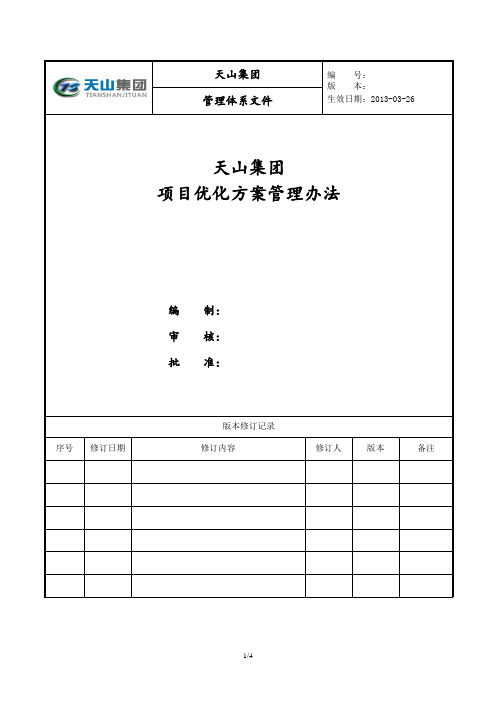 TS 天山集团
TIANSHANJITUAN

天山集团

管理体系文件

编　号：
版　本：
生效日期：2013-03-26

天山集团
项目优化方案管理办法

编　制：
审　核：
批　准：

版本修订记录

| 序号 | 修订日期 | 修订内容 | 修订人 | 版本 | 备注 |
|---|---|---|---|---|---|
| | | | | | |
| | | | | | |
| | | | | | |
| | | | | | |
| | | | | | |
| | | | | | |

1/4